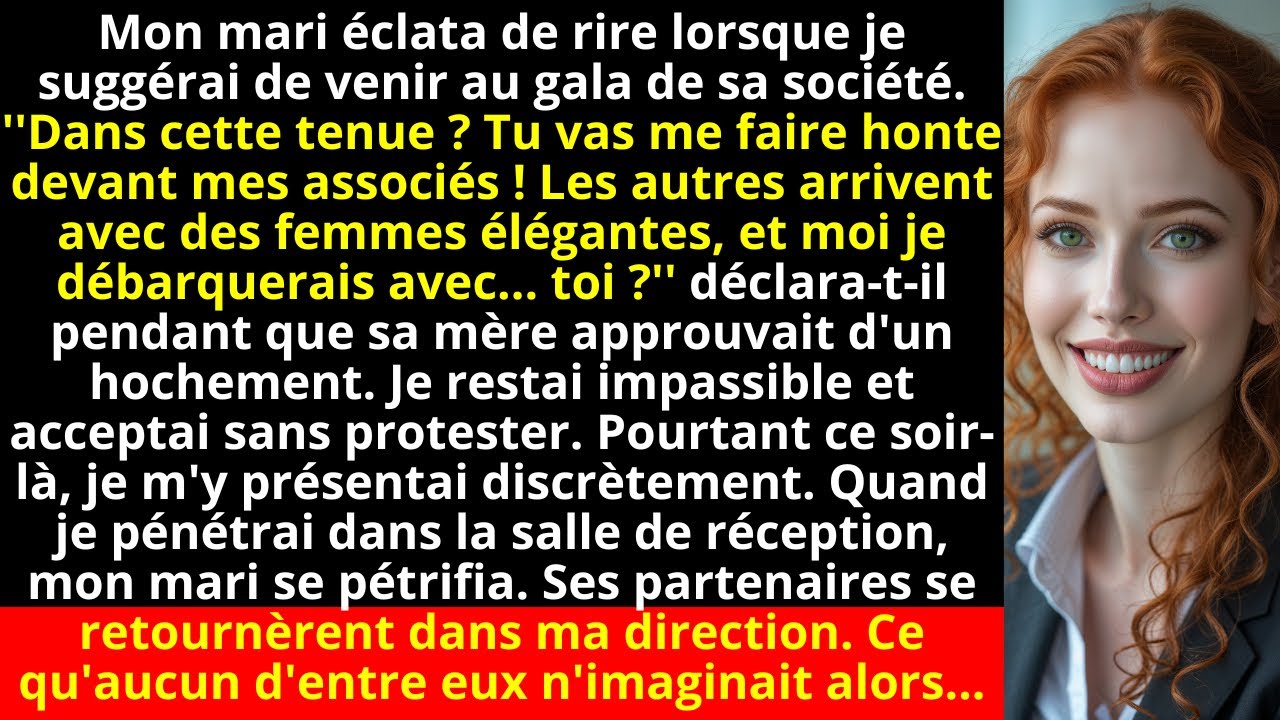 Mon mari éclata de rire lorsque je suggérai de venir au gala de sa société. ''Dans cette tenue ? Tu vas me faire honte devant mes associés ! Les autres arrivent avec des femmes élégantes, et moi je débarquerais avec... toi ?'' déclara-t-il pendant que sa mère approuvait d'un hochement. Je restai impassible et acceptai sans protester. Pourtant ce soir-là, je m'y présentai discrètement. Quand je pénétrai dans la salle de réception, mon mari se pétrifia. Ses partenaires se retournèrent dans ma direction. Ce qu'aucun d'entre eux n'imaginait alors...